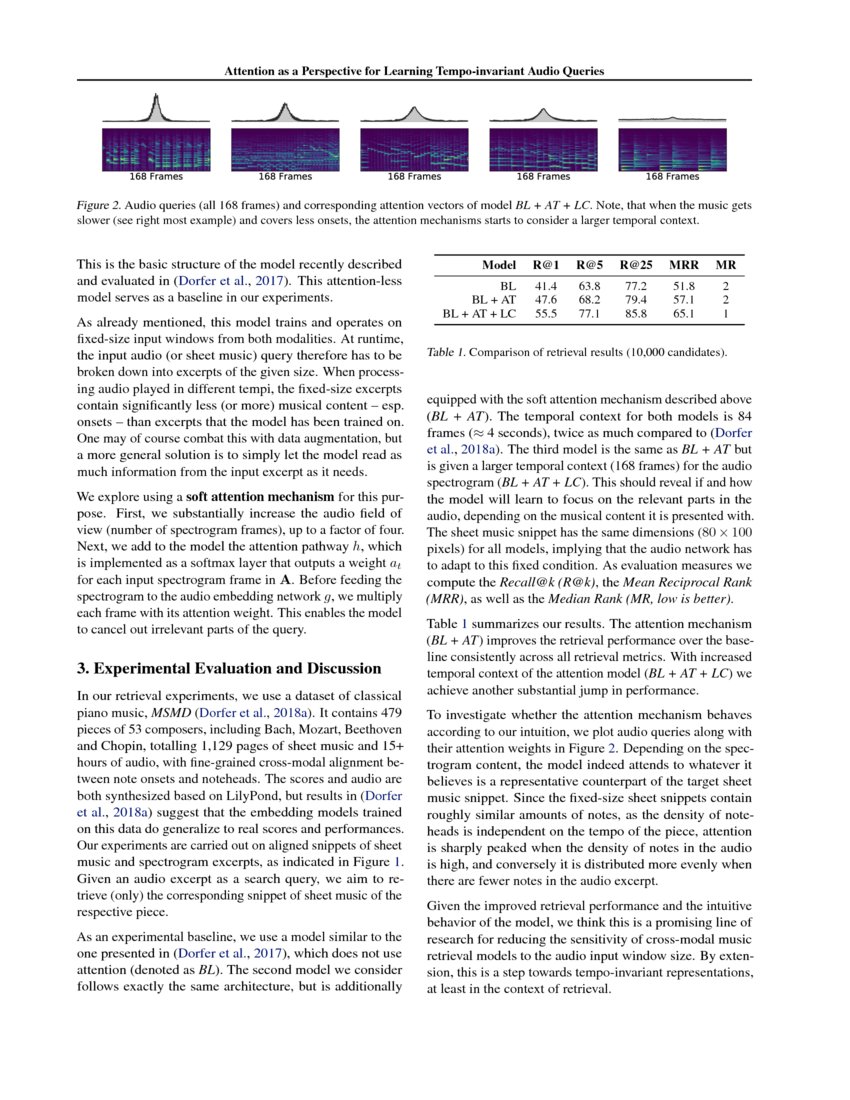 Attention as a Perspective for Learning Tempo-invariant Audio Queries

168 Frames

168 Frames

168 Frames

168 Frames

168 Frames

Figure 2. Audio queries (all 168 frames) and corresponding attention vectors of model BL + AT + LC. Note, that when the music gets slower (see right most example) and covers less onsets, the attention mechanisms starts to consider a larger temporal context.

This is the basic structure of the model recently described and evaluated in (Dorfer et al., 2017). This attention-less model serves as a baseline in our experiments.

As already mentioned, this model trains and operates on fixed-size input windows from both modalities. At runtime, the input audio (or sheet music) query therefore has to be broken down into excerpts of the given size. When processing audio played in different tempi, the fixed-size excerpts contain significantly less (or more) musical content – esp. onsets – than excerpts that the model has been trained on. One may of course combat this with data augmentation, but a more general solution is to simply let the model read as much information from the input excerpt as it needs.

We explore using a soft attention mechanism for this purpose. First, we substantially increase the audio field of view (number of spectrogram frames), up to a factor of four. Next, we add to the model the attention pathway $h$, which is implemented as a softmax layer that outputs a weight $a_t$ for each input spectrogram frame in $\mathbf{A}$. Before feeding the spectrogram to the audio embedding network $g$, we multiply each frame with its attention weight. This enables the model to cancel out irrelevant parts of the query.

3. Experimental Evaluation and Discussion

In our retrieval experiments, we use a dataset of classical piano music, MSMD (Dorfer et al., 2018a). It contains 479 pieces of 53 composers, including Bach, Mozart, Beethoven and Chopin, totalling 1,129 pages of sheet music and 15+ hours of audio, with fine-grained cross-modal alignment between note onsets and noteheads. The scores and audio are both synthesized based on LilyPond, but results in (Dorfer et al., 2018a) suggest that the embedding models trained on this data do generalize to real scores and performances. Our experiments are carried out on aligned snippets of sheet music and spectrogram excerpts, as indicated in Figure 1. Given an audio excerpt as a search query, we aim to retrieve (only) the corresponding snippet of sheet music of the respective piece.

As an experimental baseline, we use a model similar to the one presented in (Dorfer et al., 2017), which does not use attention (denoted as BL). The second model we consider follows exactly the same architecture, but is additionally

| Model | R@1 | R@5 | R@25 | MRR | MR |
|---|---|---|---|---|---|
| BL | 41.4 | 63.8 | 77.2 | 51.8 | 2 |
| BL + AT | 47.6 | 68.2 | 79.4 | 57.1 | 2 |
| BL + AT + LC | 55.5 | 77.1 | 85.8 | 65.1 | 1 |

Table 1. Comparison of retrieval results (10,000 candidates).

equipped with the soft attention mechanism described above (BL + AT). The temporal context for both models is 84 frames ($\approx$ 4 seconds), twice as much compared to (Dorfer et al., 2018a). The third model is the same as BL + AT but is given a larger temporal context (168 frames) for the audio spectrogram (BL + AT + LC). This should reveal if and how the model will learn to focus on the relevant parts in the audio, depending on the musical content it is presented with. The sheet music snippet has the same dimensions ($80 \times 100$ pixels) for all models, implying that the audio network has to adapt to this fixed condition. As evaluation measures we compute the Recall@k (R@k), the Mean Reciprocal Rank (MRR), as well as the Median Rank (MR, low is better).

Table 1 summarizes our results. The attention mechanism (BL + AT) improves the retrieval performance over the baseline consistently across all retrieval metrics. With increased temporal context of the attention model (BL + AT + LC) we achieve another substantial jump in performance.

To investigate whether the attention mechanism behaves according to our intuition, we plot audio queries along with their attention weights in Figure 2. Depending on the spectrogram content, the model indeed attends to whatever it believes is a representative counterpart of the target sheet music snippet. Since the fixed-size sheet snippets contain roughly similar amounts of notes, as the density of noteheads is independent on the tempo of the piece, attention is sharply peaked when the density of notes in the audio is high, and conversely it is distributed more evenly when there are fewer notes in the audio excerpt.

Given the improved retrieval performance and the intuitive behavior of the model, we think this is a promising line of research for reducing the sensitivity of cross-modal music retrieval models to the audio input window size. By extension, this is a step towards tempo-invariant representations, at least in the context of retrieval.